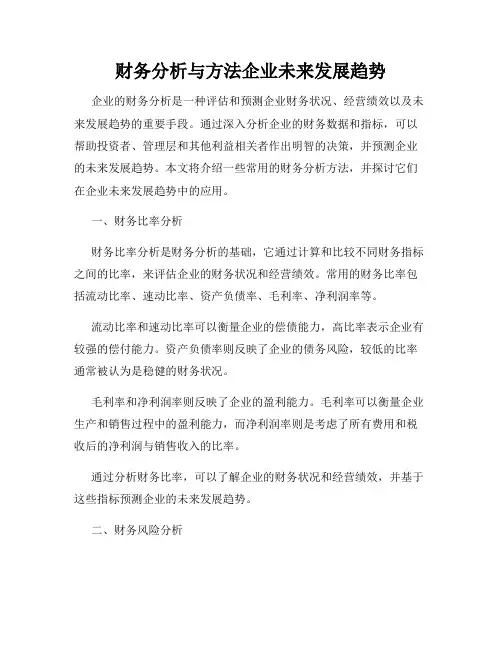 财务分析与方法企业未来发展趋势

企业的财务分析是一种评估和预测企业财务状况、经营绩效以及未来发展趋势的重要手段。通过深入分析企业的财务数据和指标，可以帮助投资者、管理层和其他利益相关者作出明智的决策，并预测企业的未来发展趋势。本文将介绍一些常用的财务分析方法，并探讨它们在企业未来发展趋势中的应用。

一、财务比率分析

财务比率分析是财务分析的基础，它通过计算和比较不同财务指标之间的比率，来评估企业的财务状况和经营绩效。常用的财务比率包括流动比率、速动比率、资产负债率、毛利率、净利润率等。

流动比率和速动比率可以衡量企业的偿债能力，高比率表示企业有较强的偿付能力。资产负债率则反映了企业的债务风险，较低的比率通常被认为是稳健的财务状况。

毛利率和净利润率则反映了企业的盈利能力。毛利率可以衡量企业生产和销售过程中的盈利能力，而净利润率则是考虑了所有费用和税收后的净利润与销售收入的比率。

通过分析财务比率，可以了解企业的财务状况和经营绩效，并基于这些指标预测企业的未来发展趋势。

二、财务风险分析